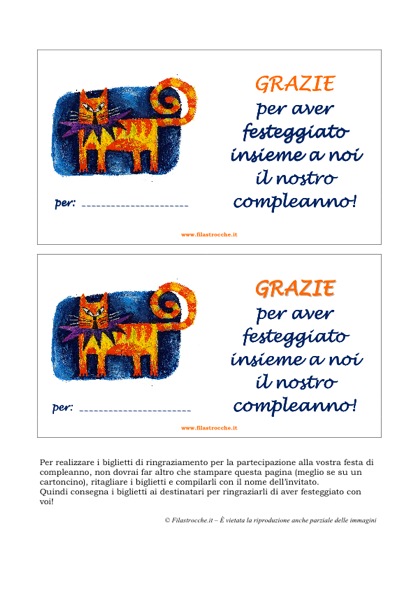 GRAZIE
per aver festeggiato insieme a noi il nostro compleanno!

per: ______________________

www.filastrocche.it

GRAZIE
per aver festeggiato insieme a noi il nostro compleanno!

per: ______________________

www.filastrocche.it

Per realizzare i biglietti di ringraziamento per la partecipazione alla vostra festa di compleanno, non dovrai far altro che stampare questa pagina (meglio se su un cartoncino), ritagliare i biglietti e compilarli con il nome dell'invitato.
Quindi consegna i biglietti ai destinatari per ringraziarli di aver festeggiato con voi!

© Filastrocche.it – È vietata la riproduzione anche parziale delle immagini